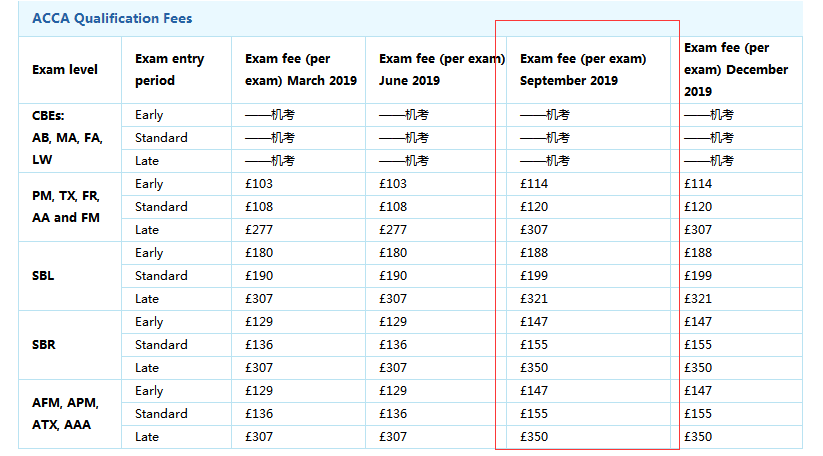 ACCA Qualification Fees

| Exam level | Exam entry period | Exam fee (per exam) March 2019 | Exam fee (per exam) June 2019 | Exam fee (per exam) September 2019 | Exam fee (per exam) December 2019 |
|---|---|---|---|---|---|
| CBEs: AB, MA, FA, LW | Early | ——机考 | ——机考 | ——机考 | ——机考 |
| | Standard | ——机考 | ——机考 | ——机考 | ——机考 |
| | Late | ——机考 | ——机考 | ——机考 | ——机考 |
| PM, TX, FR, AA and FM | Early | £103 | £103 | £114 | £114 |
| | Standard | £108 | £108 | £120 | £120 |
| | Late | £277 | £277 | £307 | £307 |
| SBL | Early | £180 | £180 | £188 | £188 |
| | Standard | £190 | £190 | £199 | £199 |
| | Late | £307 | £307 | £321 | £321 |
| SBR | Early | £129 | £129 | £147 | £147 |
| | Standard | £136 | £136 | £155 | £155 |
| | Late | £307 | £307 | £350 | £350 |
| AFM, APM, ATX, AAA | Early | £129 | £129 | £147 | £147 |
| | Standard | £136 | £136 | £155 | £155 |
| | Late | £307 | £307 | £350 | £350 |